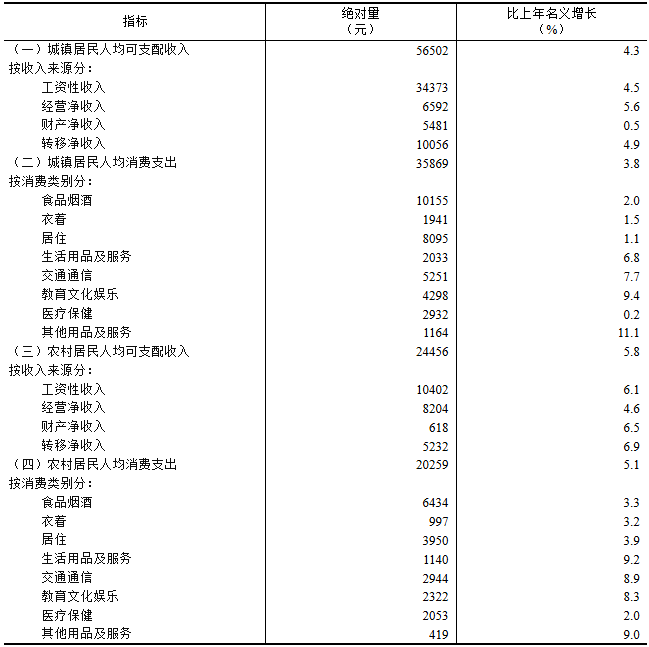 | 指标 | 绝对量（元） | 比上年名义增长（%） |
|---|---|---|
| （一）城镇居民人均可支配收入 | 56502 | 4.3 |
| 按收入来源分： | | |
| 工资性收入 | 34373 | 4.5 |
| 经营净收入 | 6592 | 5.6 |
| 财产净收入 | 5481 | 0.5 |
| 转移净收入 | 10056 | 4.9 |
| （二）城镇居民人均消费支出 | 35869 | 3.8 |
| 按消费类别分： | | |
| 食品烟酒 | 10155 | 2.0 |
| 衣着 | 1941 | 1.5 |
| 居住 | 8095 | 1.1 |
| 生活用品及服务 | 2033 | 6.8 |
| 交通通信 | 5251 | 7.7 |
| 教育文化娱乐 | 4298 | 9.4 |
| 医疗保健 | 2932 | 0.2 |
| 其他用品及服务 | 1164 | 11.1 |
| （三）农村居民人均可支配收入 | 24456 | 5.8 |
| 按收入来源分： | | |
| 工资性收入 | 10402 | 6.1 |
| 经营净收入 | 8204 | 4.6 |
| 财产净收入 | 618 | 6.5 |
| 转移净收入 | 5232 | 6.9 |
| （四）农村居民人均消费支出 | 20259 | 5.1 |
| 按消费类别分： | | |
| 食品烟酒 | 6434 | 3.3 |
| 衣着 | 997 | 3.2 |
| 居住 | 3950 | 3.9 |
| 生活用品及服务 | 1140 | 9.2 |
| 交通通信 | 2944 | 8.9 |
| 教育文化娱乐 | 2322 | 8.3 |
| 医疗保健 | 2053 | 2.0 |
| 其他用品及服务 | 419 | 9.0 |